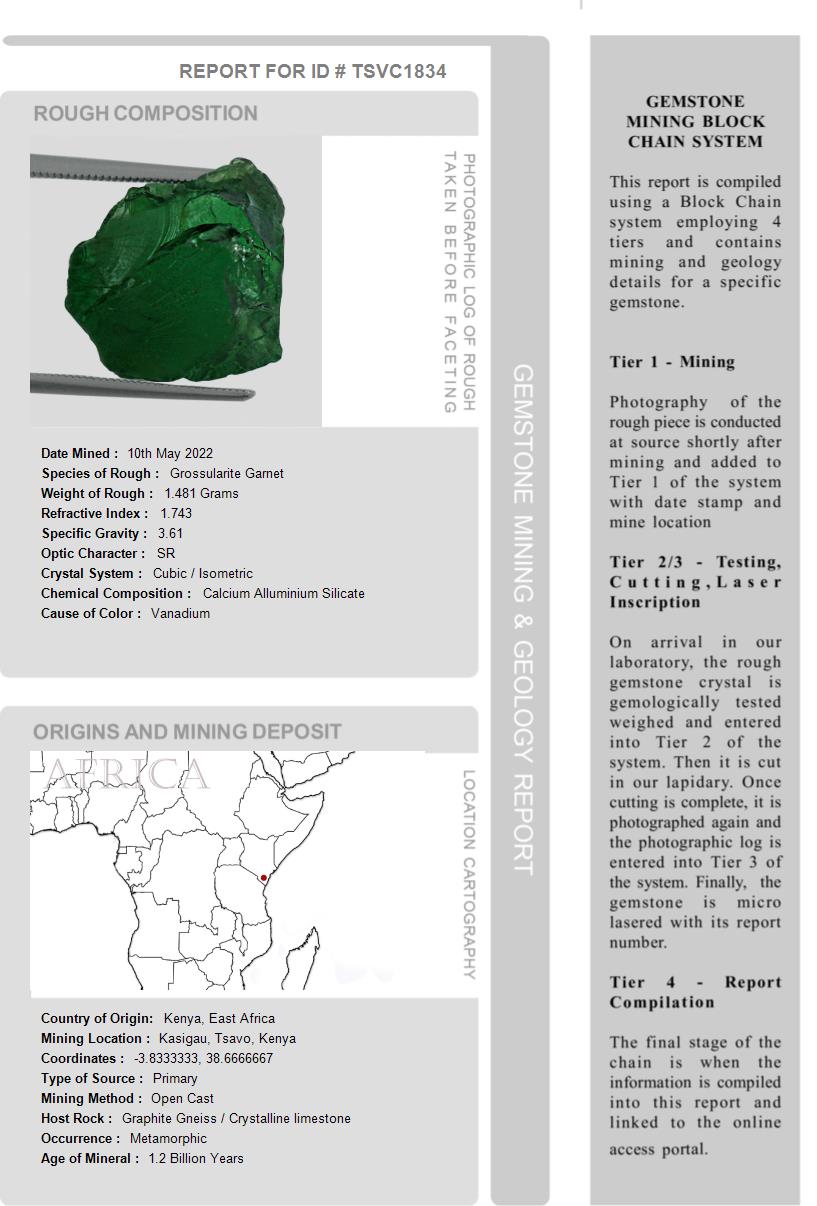 REPORT FOR ID # TSVC1834

ROUGH COMPOSITION

PHOTOGRAPHIC LOG OF ROUGH TAKEN BEFORE FACETING

Date Mined : 10th May 2022
Species of Rough : Grossularite Garnet
Weight of Rough : 1.481 Grams
Refractive Index : 1.743
Specific Gravity : 3.61
Optic Character : SR
Crystal System : Cubic / Isometric
Chemical Composition : Calcium Alluminium Silicate
Cause of Color : Vanadium

ORIGINS AND MINING DEPOSIT

AFRICA

LOCATION CARTOGRAPHY

Country of Origin: Kenya, East Africa
Mining Location : Kasigau, Tsavo, Kenya
Coordinates : -3.8333333, 38.6666667
Type of Source : Primary
Mining Method : Open Cast
Host Rock : Graphite Gneiss / Crystalline limestone
Occurrence : Metamorphic
Age of Mineral : 1.2 Billion Years

GEMSTONE MINING & GEOLOGY REPORT

GEMSTONE MINING BLOCK CHAIN SYSTEM

This report is compiled using a Block Chain system employing 4 tiers and contains mining and geology details for a specific gemstone.

Tier 1 - Mining

Photography of the rough piece is conducted at source shortly after mining and added to Tier 1 of the system with date stamp and mine location

Tier 2/3 - Testing, Cutting, Laser Inscription

On arrival in our laboratory, the rough gemstone crystal is gemologically tested weighed and entered into Tier 2 of the system. Then it is cut in our lapidary. Once cutting is complete, it is photographed again and the photographic log is entered into Tier 3 of the system. Finally, the gemstone is micro lasered with its report number.

Tier 4 - Report Compilation

The final stage of the chain is when the information is compiled into this report and linked to the online access portal.